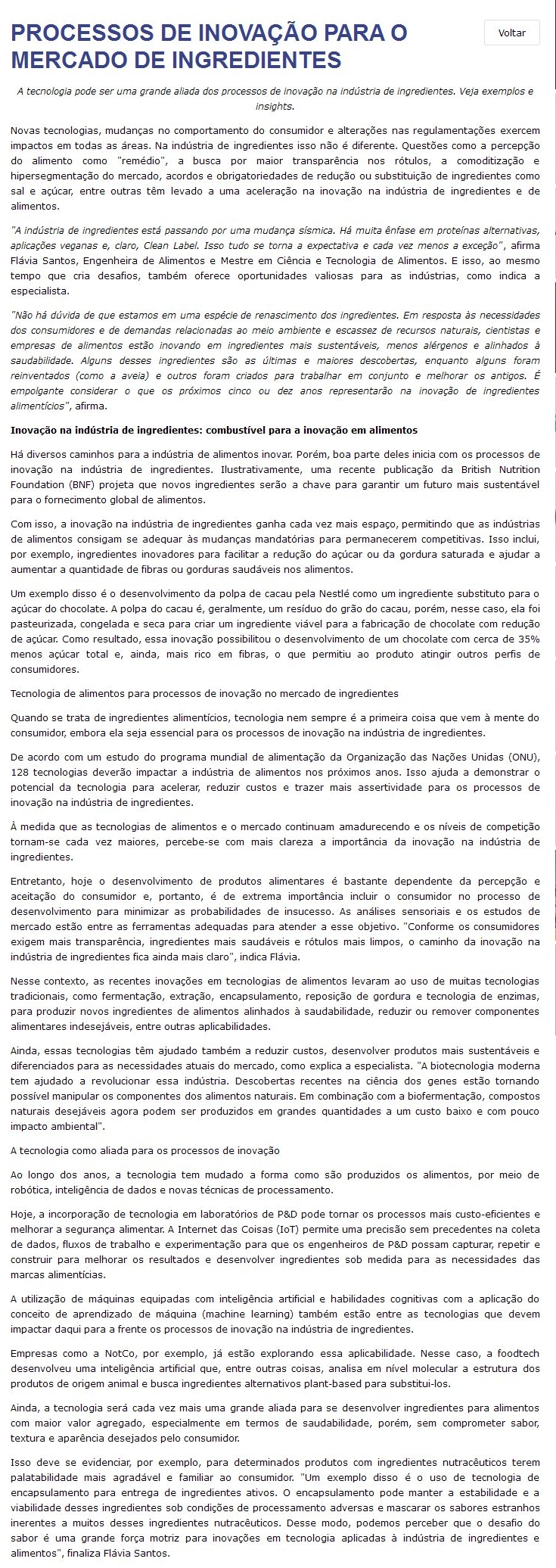 PROCESSOS DE INOVAÇÃO PARA O MERCADO DE INGREDIENTES

Voltar

A tecnologia pode ser uma grande aliada dos processos de inovação na indústria de ingredientes. Veja exemplos e insights.

Novas tecnologias, mudanças no comportamento do consumidor e alterações nas regulamentações exercem impactos em todas as áreas. Na indústria de ingredientes isso não é diferente. Questões como a percepção do alimento como "remédio", a busca por maior transparência nos rótulos, a comoditização e hipersegmentação do mercado, acordos e obrigatoriedades de redução ou substituição de ingredientes como sal e açúcar, entre outras têm levado a uma aceleração na inovação na indústria de ingredientes e de alimentos.

"A indústria de ingredientes está passando por uma mudança sísmica. Há muita ênfase em proteínas alternativas, aplicações veganas e, claro, Clean Label. Isso tudo se torna a expectativa e cada vez menos a exceção", afirma Flávia Santos, Engenheira de Alimentos e Mestre em Ciência e Tecnologia de Alimentos. E isso, ao mesmo tempo que cria desafios, também oferece oportunidades valiosas para as indústrias, como indica a especialista.

"Não há dúvida de que estamos em uma espécie de renascimento dos ingredientes. Em resposta às necessidades dos consumidores e de demandas relacionadas ao meio ambiente e escassez de recursos naturais, cientistas e empresas de alimentos estão inovando em ingredientes mais sustentáveis, menos alérgenos e alinhados à saudabilidade. Alguns desses ingredientes são as últimas e maiores descobertas, enquanto alguns foram reinventados (como a aveia) e outros foram criados para trabalhar em conjunto e melhorar os antigos. É empolgante considerar o que os próximos cinco ou dez anos representarão na inovação de ingredientes alimentícios", afirma.

Inovação na indústria de ingredientes: combustível para a inovação em alimentos

Há diversos caminhos para a indústria de alimentos inovar. Porém, boa parte deles inicia com os processos de inovação na indústria de ingredientes. Ilustrativamente, uma recente publicação da British Nutrition Foundation (BNF) projeta que novos ingredientes serão a chave para garantir um futuro mais sustentável para o fornecimento global de alimentos.

Com isso, a inovação na indústria de ingredientes ganha cada vez mais espaço, permitindo que as indústrias de alimentos consigam se adequar às mudanças mandatórias para permanecerem competitivas. Isso inclui, por exemplo, ingredientes inovadores para facilitar a redução do açúcar ou da gordura saturada e ajudar a aumentar a quantidade de fibras ou gorduras saudáveis nos alimentos.

Um exemplo disso é o desenvolvimento da polpa de cacau pela Nestlé como um ingrediente substituto para o açúcar do chocolate. A polpa do cacau é, geralmente, um resíduo do grão do cacau, porém, nesse caso, ela foi pasteurizada, congelada e seca para criar um ingrediente viável para a fabricação de chocolate com redução de açúcar. Como resultado, essa inovação possibilitou o desenvolvimento de um chocolate com cerca de 35% menos açúcar total e, ainda, mais rico em fibras, o que permitiu ao produto atingir outros perfis de consumidores.

Tecnologia de alimentos para processos de inovação no mercado de ingredientes

Quando se trata de ingredientes alimentícios, tecnologia nem sempre é a primeira coisa que vem à mente do consumidor, embora ela seja essencial para os processos de inovação na indústria de ingredientes.

De acordo com um estudo do programa mundial de alimentação da Organização das Nações Unidas (ONU), 128 tecnologias deverão impactar a indústria de alimentos nos próximos anos. Isso ajuda a demonstrar o potencial da tecnologia para acelerar, reduzir custos e trazer mais assertividade para os processos de inovação na indústria de ingredientes.

À medida que as tecnologias de alimentos e o mercado continuam amadurecendo e os níveis de competição tornam-se cada vez maiores, percebe-se com mais clareza a importância da inovação na indústria de ingredientes.

Entretanto, hoje o desenvolvimento de produtos alimentares é bastante dependente da percepção e aceitação do consumidor e, portanto, é de extrema importância incluir o consumidor no processo de desenvolvimento para minimizar as probabilidades de insucesso. As análises sensoriais e os estudos de mercado estão entre as ferramentas adequadas para atender a esse objetivo. "Conforme os consumidores exigem mais transparência, ingredientes mais saudáveis e rótulos mais limpos, o caminho da inovação na indústria de ingredientes fica ainda mais claro", indica Flávia.

Nesse contexto, as recentes inovações em tecnologias de alimentos levaram ao uso de muitas tecnologias tradicionais, como fermentação, extração, encapsulamento, reposição de gordura e tecnologia de enzimas, para produzir novos ingredientes de alimentos alinhados à saudabilidade, reduzir ou remover componentes alimentares indesejáveis, entre outras aplicabilidades.

Ainda, essas tecnologias têm ajudado também a reduzir custos, desenvolver produtos mais sustentáveis e diferenciados para as necessidades atuais do mercado, como explica a especialista. "A biotecnologia moderna tem ajudado a revolucionar essa indústria. Descobertas recentes na ciência dos genes estão tornando possível manipular os componentes dos alimentos naturais. Em combinação com a biofermentação, compostos naturais desejáveis agora podem ser produzidos em grandes quantidades a um custo baixo e com pouco impacto ambiental".

A tecnologia como aliada para os processos de inovação

Ao longo dos anos, a tecnologia tem mudado a forma como são produzidos os alimentos, por meio de robótica, inteligência de dados e novas técnicas de processamento.

Hoje, a incorporação de tecnologia em laboratórios de P&D pode tornar os processos mais custo-eficientes e melhorar a segurança alimentar. A Internet das Coisas (IoT) permite uma precisão sem precedentes na coleta de dados, fluxos de trabalho e experimentação para que os engenheiros de P&D possam capturar, repetir e construir para melhorar os resultados e desenvolver ingredientes sob medida para as necessidades das marcas alimentícias.

A utilização de máquinas equipadas com inteligência artificial e habilidades cognitivas com a aplicação do conceito de aprendizado de máquina (machine learning) também estão entre as tecnologias que devem impactar daqui para a frente os processos de inovação na indústria de ingredientes.

Empresas como a NotCo, por exemplo, já estão explorando essa aplicabilidade. Nesse caso, a foodtech desenvolveu uma inteligência artificial que, entre outras coisas, analisa em nível molecular a estrutura dos produtos de origem animal e busca ingredientes alternativos plant-based para substituí-los.

Ainda, a tecnologia será cada vez mais uma grande aliada para se desenvolver ingredientes para alimentos com maior valor agregado, especialmente em termos de saudabilidade, porém, sem comprometer sabor, textura e aparência desejados pelo consumidor.

Isso deve se evidenciar, por exemplo, para determinados produtos com ingredientes nutracêuticos terem palatabilidade mais agradável e familiar ao consumidor. "Um exemplo disso é o uso de tecnologia de encapsulamento para entrega de ingredientes ativos. O encapsulamento pode manter a estabilidade e a viabilidade desses ingredientes sob condições de processamento adversas e mascarar os sabores estranhos inerentes a muitos desses ingredientes nutracêuticos. Desse modo, podemos perceber que o desafio do sabor é uma grande força motriz para inovações em tecnologia aplicadas à indústria de ingredientes e alimentos", finaliza Flávia Santos.